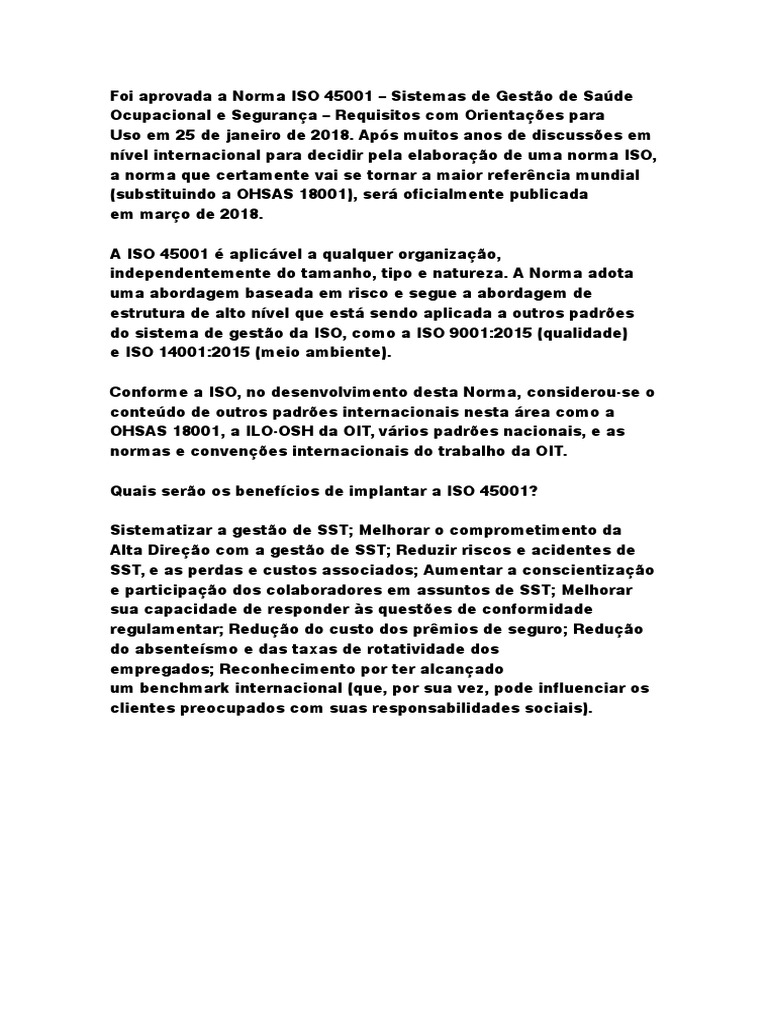 Foi aprovada a Norma ISO 45001 – Sistemas de Gestão de Saúde Ocupacional e Segurança – Requisitos com Orientações para Uso em 25 de janeiro de 2018. Após muitos anos de discussões em nível internacional para decidir pela elaboração de uma norma ISO, a norma que certamente vai se tornar a maior referência mundial (substituindo a OHSAS 18001), será oficialmente publicada em março de 2018.

A ISO 45001 é aplicável a qualquer organização, independentemente do tamanho, tipo e natureza. A Norma adota uma abordagem baseada em risco e segue a abordagem de estrutura de alto nível que está sendo aplicada a outros padrões do sistema de gestão da ISO, como a ISO 9001:2015 (qualidade) e ISO 14001:2015 (meio ambiente).

Conforme a ISO, no desenvolvimento desta Norma, considerou-se o conteúdo de outros padrões internacionais nesta área como a OHSAS 18001, a ILO-OSH da OIT, vários padrões nacionais, e as normas e convenções internacionais do trabalho da OIT.

Quais serão os benefícios de implantar a ISO 45001?

Sistematizar a gestão de SST; Melhorar o comprometimento da Alta Direção com a gestão de SST; Reduzir riscos e acidentes de SST, e as perdas e custos associados; Aumentar a conscientização e participação dos colaboradores em assuntos de SST; Melhorar sua capacidade de responder às questões de conformidade regulamentar; Redução do custo dos prêmios de seguro; Redução do absenteísmo e das taxas de rotatividade dos empregados; Reconhecimento por ter alcançado um benchmark internacional (que, por sua vez, pode influenciar os clientes preocupados com suas responsabilidades sociais).